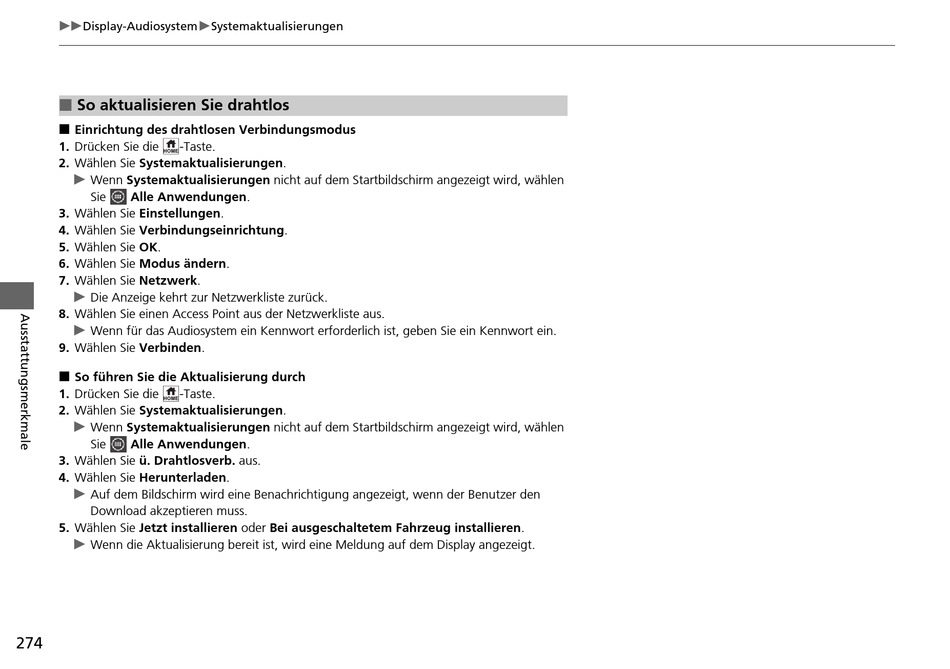 ▶▶Display-Audiosystem▶Systemaktualisierungen

■ So aktualisieren Sie drahtlos

■ Einrichtung des drahtlosen Verbindungsmodus
1. Drücken Sie die HOME-Taste.
2. Wählen Sie Systemaktualisierungen.
▶ Wenn Systemaktualisierungen nicht auf dem Startbildschirm angezeigt wird, wählen Sie Alle Anwendungen.
3. Wählen Sie Einstellungen.
4. Wählen Sie Verbindungseinrichtung.
5. Wählen Sie OK.
6. Wählen Sie Modus ändern.
7. Wählen Sie Netzwerk.
▶ Die Anzeige kehrt zur Netzwerkliste zurück.
8. Wählen Sie einen Access Point aus der Netzwerkliste aus.
▶ Wenn für das Audiosystem ein Kennwort erforderlich ist, geben Sie ein Kennwort ein.
9. Wählen Sie Verbinden.

■ So führen Sie die Aktualisierung durch
1. Drücken Sie die HOME-Taste.
2. Wählen Sie Systemaktualisierungen.
▶ Wenn Systemaktualisierungen nicht auf dem Startbildschirm angezeigt wird, wählen Sie Alle Anwendungen.
3. Wählen Sie ü. Drahtlosverb. aus.
4. Wählen Sie Herunterladen.
▶ Auf dem Bildschirm wird eine Benachrichtigung angezeigt, wenn der Benutzer den Download akzeptieren muss.
5. Wählen Sie Jetzt installieren oder Bei ausgeschaltetem Fahrzeug installieren.
▶ Wenn die Aktualisierung bereit ist, wird eine Meldung auf dem Display angezeigt.

Ausstattungsmerkmale

274